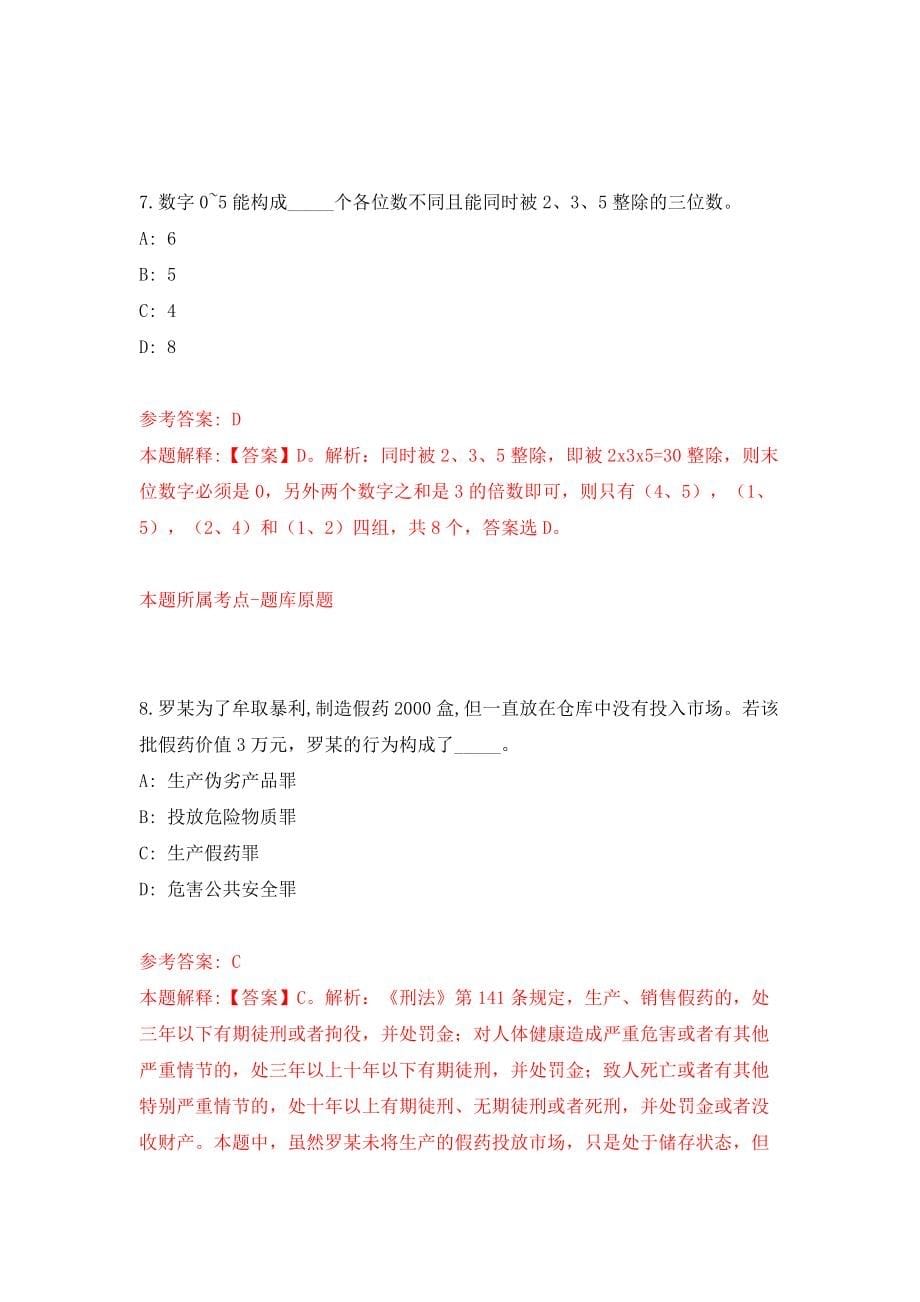 7. 数字 0~5 能构成_____个各位数不同且能同时被 2、3、5 整除的三位数。

A: 6

B: 5

C: 4

D: 8

参考答案: D

本题解释:【答案】D。解析:同时被 2、3、5 整除,即被 2x3x5=30 整除,则末位数字必须是 0,另外两个数字之和是 3 的倍数即可,则只有(4、5),(1、5),(2、4)和(1、2)四组,共 8 个,答案选 D。

本题所属考点-题库原题

8. 罗某为了牟取暴利,制造假药 2000 盒,但一直放在仓库中没有投入市场。若该批假药价值 3 万元,罗某的行为构成了_____。

A: 生产伪劣产品罪

B: 投放危险物质罪

C: 生产假药罪

D: 危害公共安全罪

参考答案: C

本题解释:【答案】C。解析:《刑法》第 141 条规定,生产、销售假药的,处三年以下有期徒刑或者拘役,并处罚金;对人体健康造成严重危害或者有其他严重情节的,处三年以上十年以下有期徒刑,并处罚金;致人死亡或者有其他特别严重情节的,处十年以上有期徒刑、无期徒刑或者死刑,并处罚金或者没收财产。本题中,虽然罗某未将生产的假药投放市场,只是处于储存状态,但